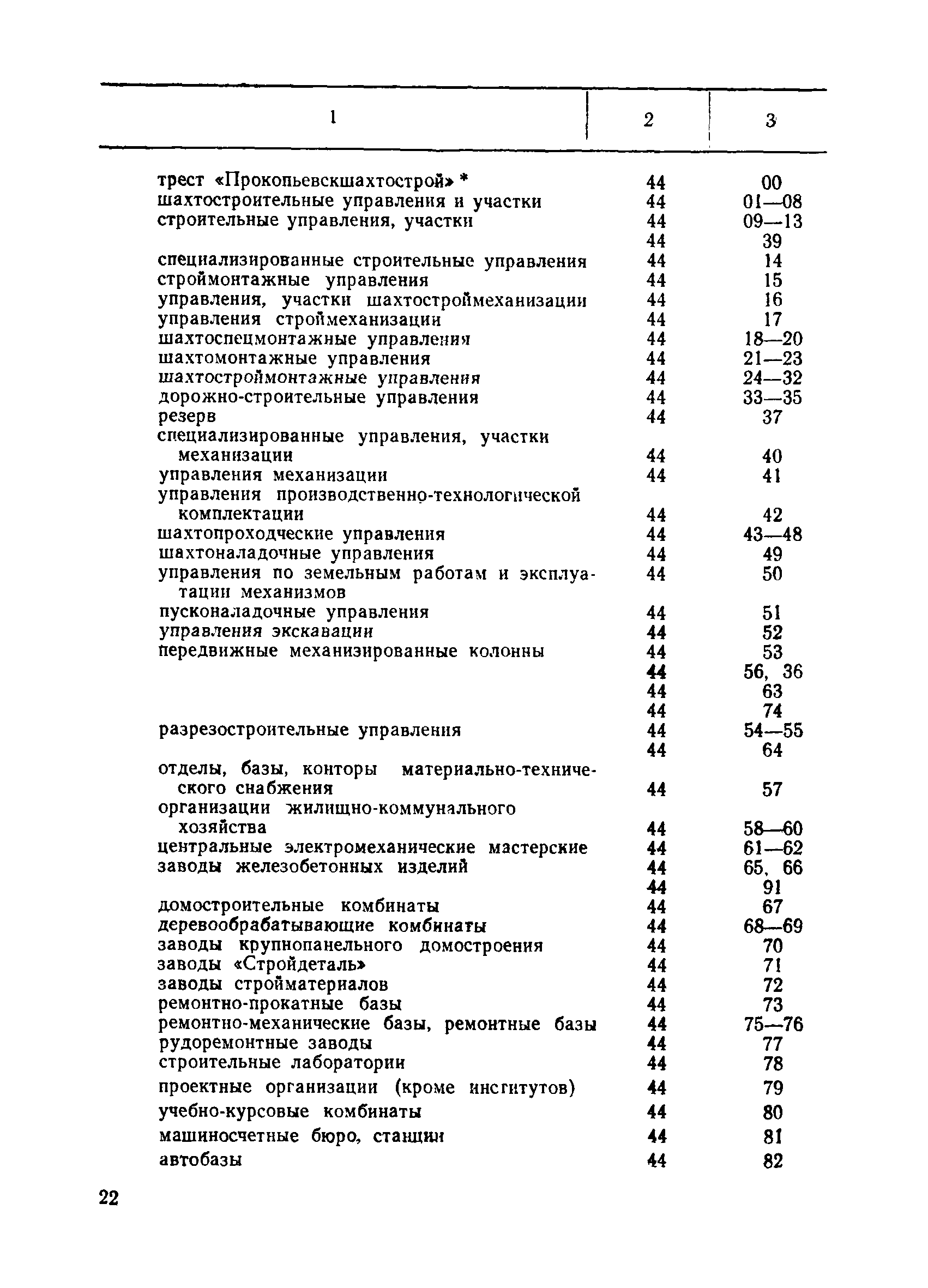 | 1 | 2 | 3 |
|---|---|---|
| трест «Прокопьевскшахтострой» * | 44 | 00 |
| шахтостроительные управления и участки | 44 | 01—08 |
| строительные управления, участки | 44 | 09—13 |
| | 44 | 39 |
| специализированные строительные управления | 44 | 14 |
| строймонтажные управления | 44 | 15 |
| управления, участки шахтостроймеханизации | 44 | 16 |
| управления строймеханизации | 44 | 17 |
| шахтоспецмонтажные управления | 44 | 18—20 |
| шахтомонтажные управления | 44 | 21—23 |
| шахтостроймонтажные управления | 44 | 24—32 |
| дорожно-строительные управления | 44 | 33—35 |
| резерв | 44 | 37 |
| специализированные управления, участки механизации | 44 | 40 |
| управления механизации | 44 | 41 |
| управления производственно-технологической комплектации | 44 | 42 |
| шахтопроходческие управления | 44 | 43—48 |
| шахтоналадочные управления | 44 | 49 |
| управления по земельным работам и эксплуатации механизмов | 44 | 50 |
| пусконаладочные управления | 44 | 51 |
| управления экскавации | 44 | 52 |
| передвижные механизированные колонны | 44 | 53 |
| | 44 | 56, 36 |
| | 44 | 63 |
| | 44 | 74 |
| разрезостроительные управления | 44 | 54—55 |
| | 44 | 64 |
| отделы, базы, конторы материально-технического снабжения | 44 | 57 |
| организации жилищно-коммунального хозяйства | 44 | 58—60 |
| центральные электромеханические мастерские | 44 | 61—62 |
| заводы железобетонных изделий | 44 | 65, 66 |
| | 44 | 91 |
| домостроительные комбинаты | 44 | 67 |
| деревообрабатывающие комбинаты | 44 | 68—69 |
| заводы крупнопанельного домостроения | 44 | 70 |
| заводы «Стройдеталь» | 44 | 71 |
| заводы стройматериалов | 44 | 72 |
| ремонтно-прокатные базы | 44 | 73 |
| ремонтно-механические базы, ремонтные базы | 44 | 75—76 |
| рудоремонтные заводы | 44 | 77 |
| строительные лаборатории | 44 | 78 |
| проектные организации (кроме институтов) | 44 | 79 |
| учебно-курсовые комбинаты | 44 | 80 |
| машиносчетные бюро, станции | 44 | 81 |
| автобазы | 44 | 82 |

22